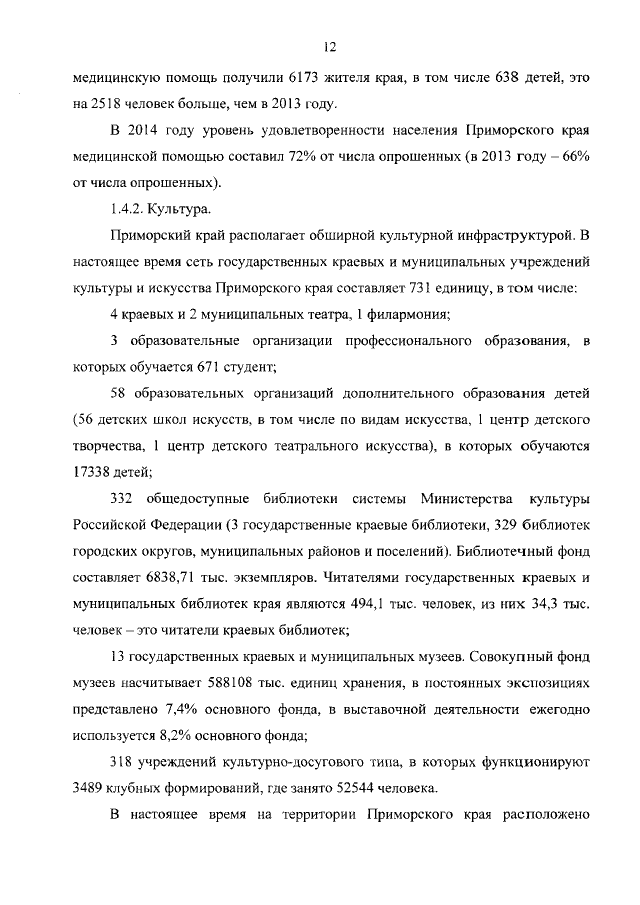 12

медицинскую помощь получили 6173 жителя края, в том числе 638 детей, это на 2518 человек больше, чем в 2013 году.

В 2014 году уровень удовлетворенности населения Приморского края медицинской помощью составил 72% от числа опрошенных (в 2013 году – 66% от числа опрошенных).

1.4.2. Культура.

Приморский край располагает обширной культурной инфраструктурой. В настоящее время сеть государственных краевых и муниципальных учреждений культуры и искусства Приморского края составляет 731 единицу, в том числе:

4 краевых и 2 муниципальных театра, 1 филармония;

3 образовательные организации профессионального образования, в которых обучается 671 студент;

58 образовательных организаций дополнительного образования детей (56 детских школ искусств, в том числе по видам искусства, 1 центр детского творчества, 1 центр детского театрального искусства), в которых обучаются 17338 детей;

332 общедоступные библиотеки системы Министерства культуры Российской Федерации (3 государственные краевые библиотеки, 329 библиотек городских округов, муниципальных районов и поселений). Библиотечный фонд составляет 6838,71 тыс. экземпляров. Читателями государственных краевых и муниципальных библиотек края являются 494,1 тыс. человек, из них 34,3 тыс. человек – это читатели краевых библиотек;

13 государственных краевых и муниципальных музеев. Совокупный фонд музеев насчитывает 588108 тыс. единиц хранения, в постоянных экспозициях представлено 7,4% основного фонда, в выставочной деятельности ежегодно используется 8,2% основного фонда;

318 учреждений культурно-досугового типа, в которых функционируют 3489 клубных формирований, где занято 52544 человека.

В настоящее время на территории Приморского края расположено